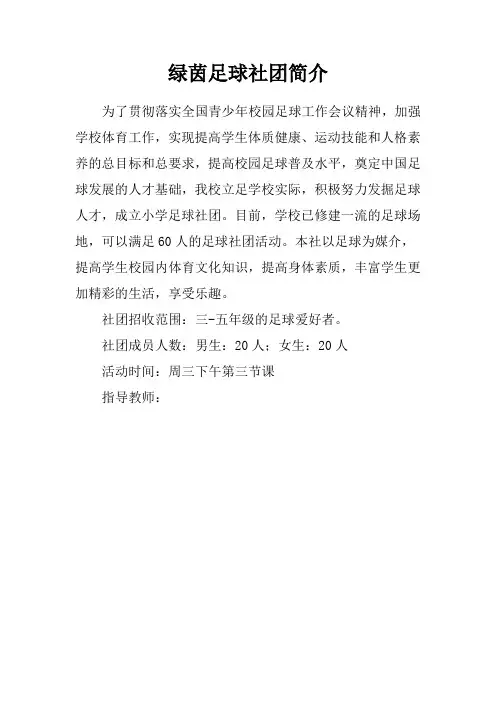 绿茵足球社团简介

为了贯彻落实全国青少年校园足球工作会议精神，加强学校体育工作，实现提高学生体质健康、运动技能和人格素养的总目标和总要求，提高校园足球普及水平，奠定中国足球发展的人才基础，我校立足学校实际，积极努力发掘足球人才，成立小学足球社团。目前，学校已修建一流的足球场地，可以满足60人的足球社团活动。本社以足球为媒介，提高学生校园内体育文化知识，提高身体素质，丰富学生更加精彩的生活，享受乐趣。

社团招收范围：三-五年级的足球爱好者。

社团成员人数：男生：20人；女生：20人

活动时间：周三下午第三节课

指导教师：